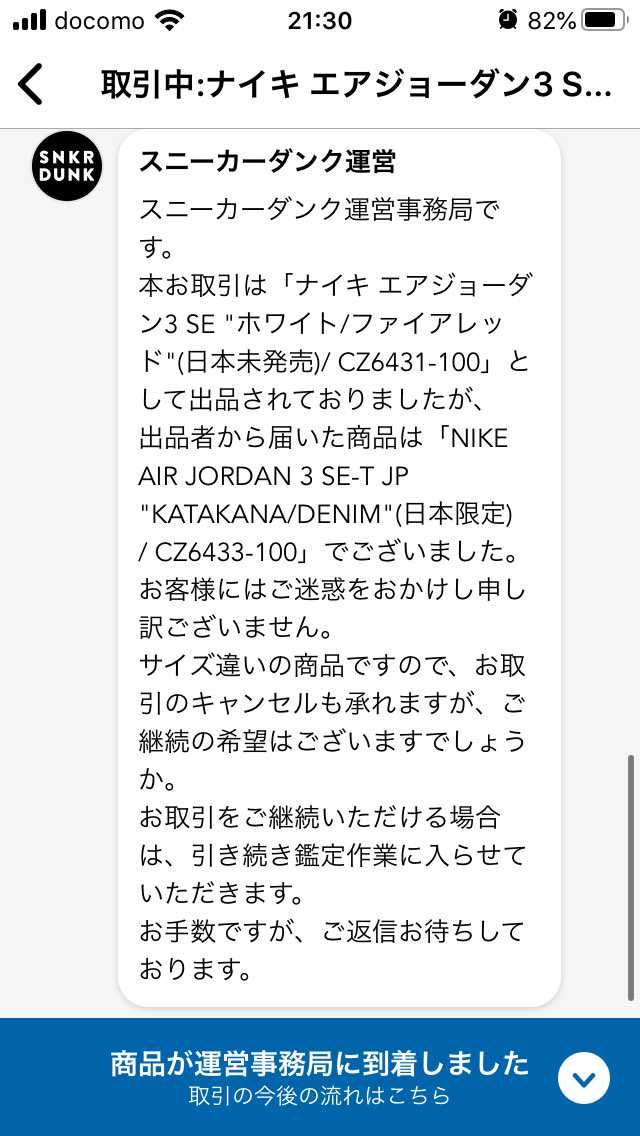 docomo 21:30 82%

取引中:ナイキ エアジョーダン3 S...

SNKR DUNK

スニーカーダンク運営

スニーカーダンク運営事務局です。
本お取引は「ナイキ エアジョーダン3 SE "ホワイト/ファイアレッド"(日本未発売)/ CZ6431-100」として出品されておりましたが、
出品者から届いた商品は「NIKE AIR JORDAN 3 SE-T JP "KATAKANA/DENIM"(日本限定) / CZ6433-100」でございました。
お客様にはご迷惑をおかけし申し訳ございません。
サイズ違いの商品ですので、お取引のキャンセルも承れますが、ご継続の希望はございますでしょうか。
お取引をご継続いただける場合は、引き続き鑑定作業に入らせていただきます。
お手数ですが、ご返信お待ちしております。

商品が運営事務局に到着しました
取引の今後の流れはこちら